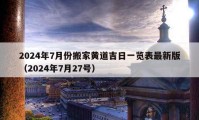 2024年7月份搬家黄道吉日一览表最新版（2024年7月27号）